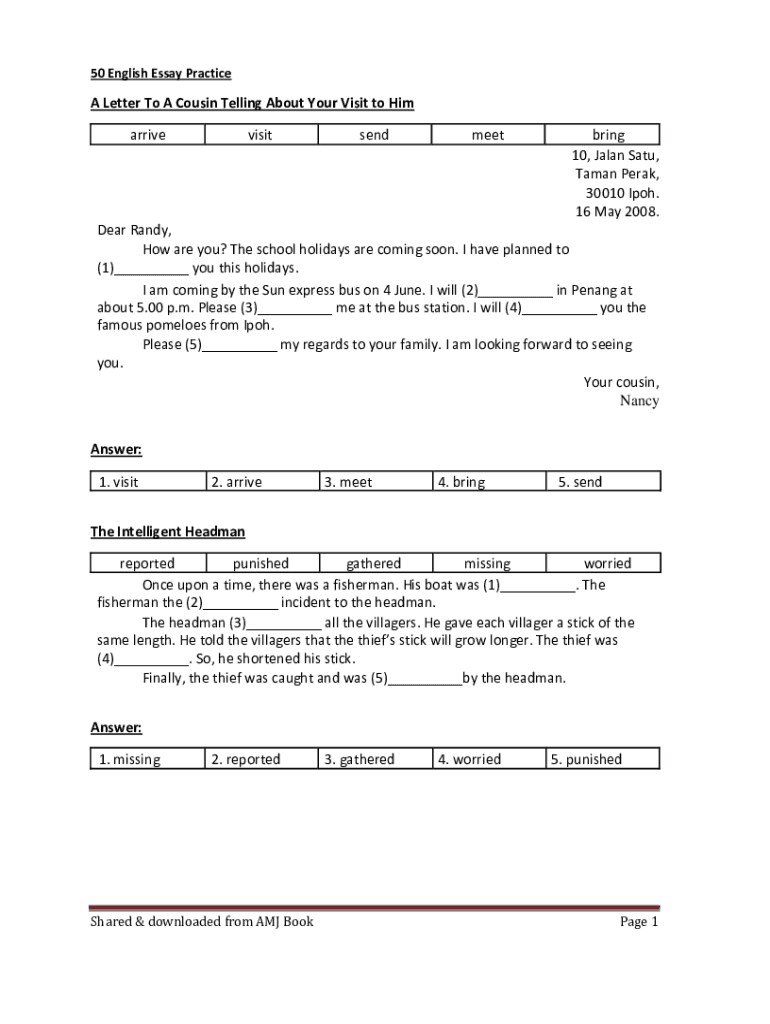 50 English Essay Practice

A Letter To A Cousin Telling About Your Visit to Him

| arrive | visit | send | meet | bring |
|---|---|---|---|---|

10, Jalan Satu,
Taman Perak,
30010 Ipoh.
16 May 2008.

Dear Randy,

How are you? The school holidays are coming soon. I have planned to (1)__________ you this holidays.

I am coming by the Sun express bus on 4 June. I will (2)__________ in Penang at about 5.00 p.m. Please (3)__________ me at the bus station. I will (4)__________ you the famous pomeloes from Ipoh.

Please (5)__________ my regards to your family. I am looking forward to seeing you.

Your cousin,
Nancy

Answer:

| 1. visit | 2. arrive | 3. meet | 4. bring | 5. send |
|---|---|---|---|---|

The Intelligent Headman

| reported | punished | gathered | missing | worried |
|---|---|---|---|---|

Once upon a time, there was a fisherman. His boat was (1)__________. The fisherman the (2)__________ incident to the headman.

The headman (3)__________ all the villagers. He gave each villager a stick of the same length. He told the villagers that the thief's stick will grow longer. The thief was (4)__________. So, he shortened his stick.

Finally, the thief was caught and was (5)__________by the headman.

Answer:

| 1. missing | 2. reported | 3. gathered | 4. worried | 5. punished |
|---|---|---|---|---|

Shared & downloaded from AMJ Book

Page 1